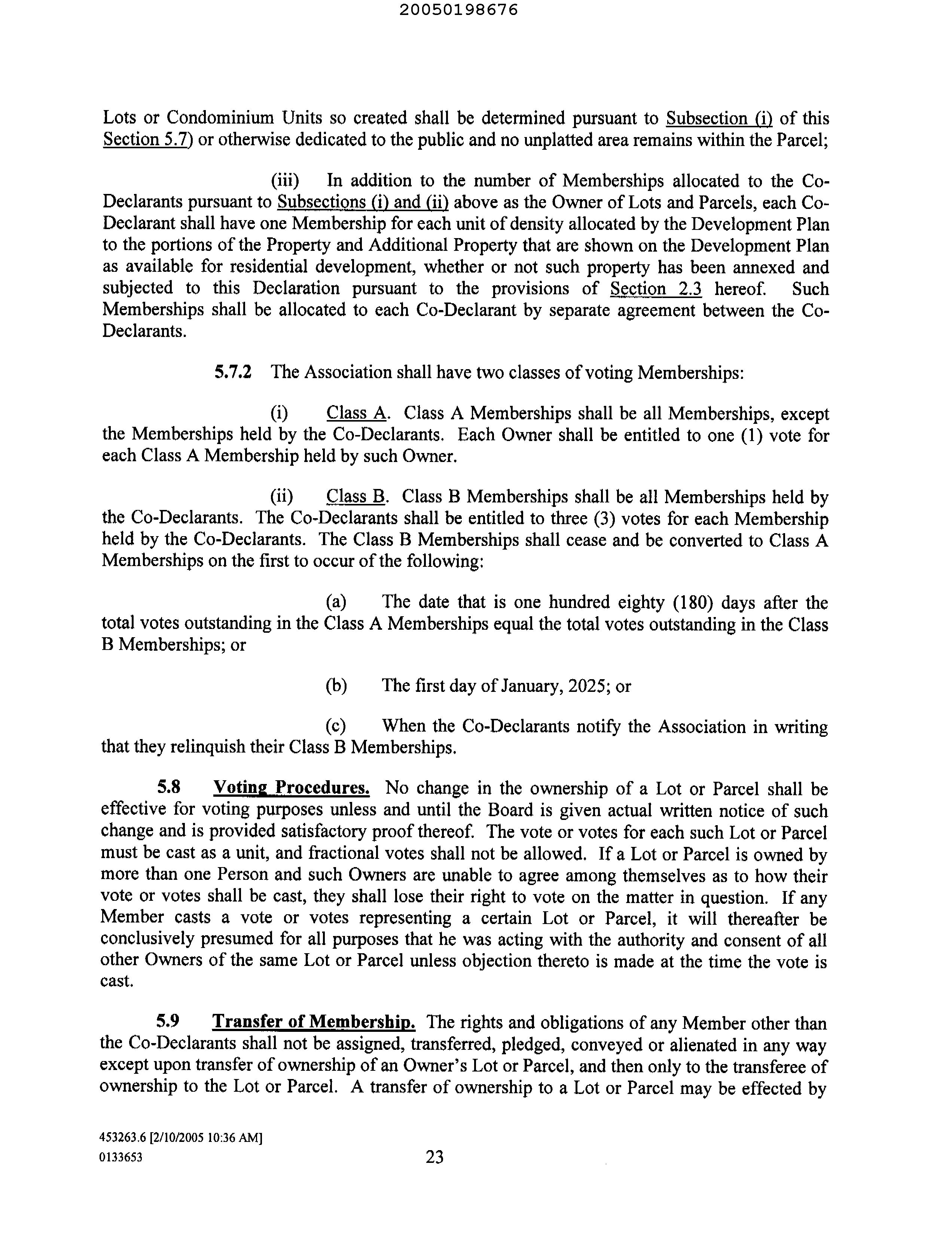 20050198676

Lots or Condominium Units so created shall be determined pursuant to Subsection (i) of this Section 5.7) or otherwise dedicated to the public and no unplatted area remains within the Parcel;

(iii) In addition to the number of Memberships allocated to the Co-Declarants pursuant to Subsections (i) and (ii) above as the Owner of Lots and Parcels, each Co-Declarant shall have one Membership for each unit of density allocated by the Development Plan to the portions of the Property and Additional Property that are shown on the Development Plan as available for residential development, whether or not such property has been annexed and subjected to this Declaration pursuant to the provisions of Section 2.3 hereof. Such Memberships shall be allocated to each Co-Declarant by separate agreement between the Co-Declarants.

5.7.2 The Association shall have two classes of voting Memberships:

(i) Class A. Class A Memberships shall be all Memberships, except the Memberships held by the Co-Declarants. Each Owner shall be entitled to one (1) vote for each Class A Membership held by such Owner.

(ii) Class B. Class B Memberships shall be all Memberships held by the Co-Declarants. The Co-Declarants shall be entitled to three (3) votes for each Membership held by the Co-Declarants. The Class B Memberships shall cease and be converted to Class A Memberships on the first to occur of the following:

(a) The date that is one hundred eighty (180) days after the total votes outstanding in the Class A Memberships equal the total votes outstanding in the Class B Memberships; or

(b) The first day of January, 2025; or

(c) When the Co-Declarants notify the Association in writing that they relinquish their Class B Memberships.

5.8 Voting Procedures. No change in the ownership of a Lot or Parcel shall be effective for voting purposes unless and until the Board is given actual written notice of such change and is provided satisfactory proof thereof. The vote or votes for each such Lot or Parcel must be cast as a unit, and fractional votes shall not be allowed. If a Lot or Parcel is owned by more than one Person and such Owners are unable to agree among themselves as to how their vote or votes shall be cast, they shall lose their right to vote on the matter in question. If any Member casts a vote or votes representing a certain Lot or Parcel, it will thereafter be conclusively presumed for all purposes that he was acting with the authority and consent of all other Owners of the same Lot or Parcel unless objection thereto is made at the time the vote is cast.

5.9 Transfer of Membership. The rights and obligations of any Member other than the Co-Declarants shall not be assigned, transferred, pledged, conveyed or alienated in any way except upon transfer of ownership of an Owner's Lot or Parcel, and then only to the transferee of ownership to the Lot or Parcel. A transfer of ownership to a Lot or Parcel may be effected by

453263.6 [2/10/2005 10:36 AM]
0133653

23